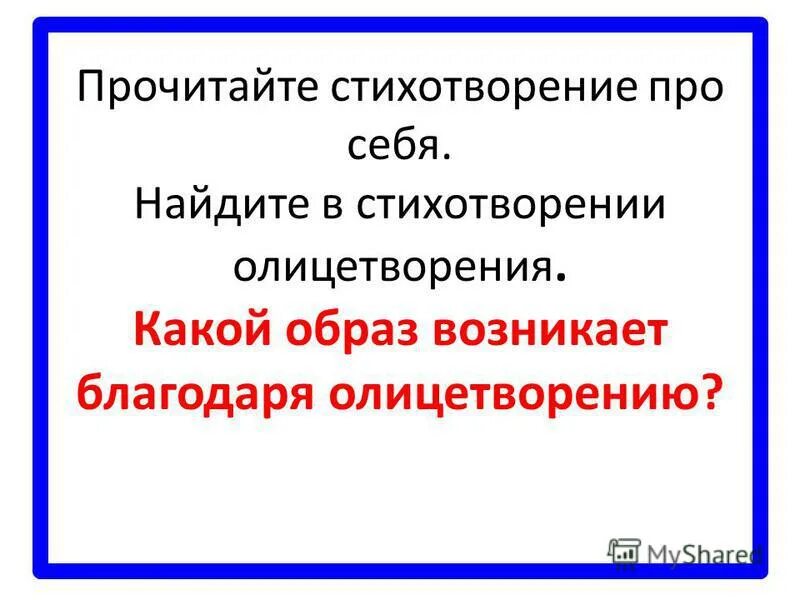 Прочитайте стихотворение про себя.
Найдите в стихотворении олицетворения.
Какой образ возникает благодаря олицетворению?

MyShared